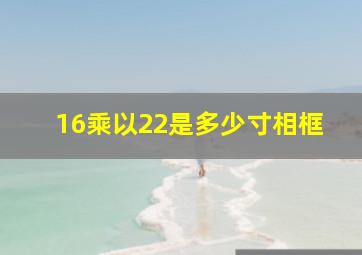 16乘以22是多少寸相框